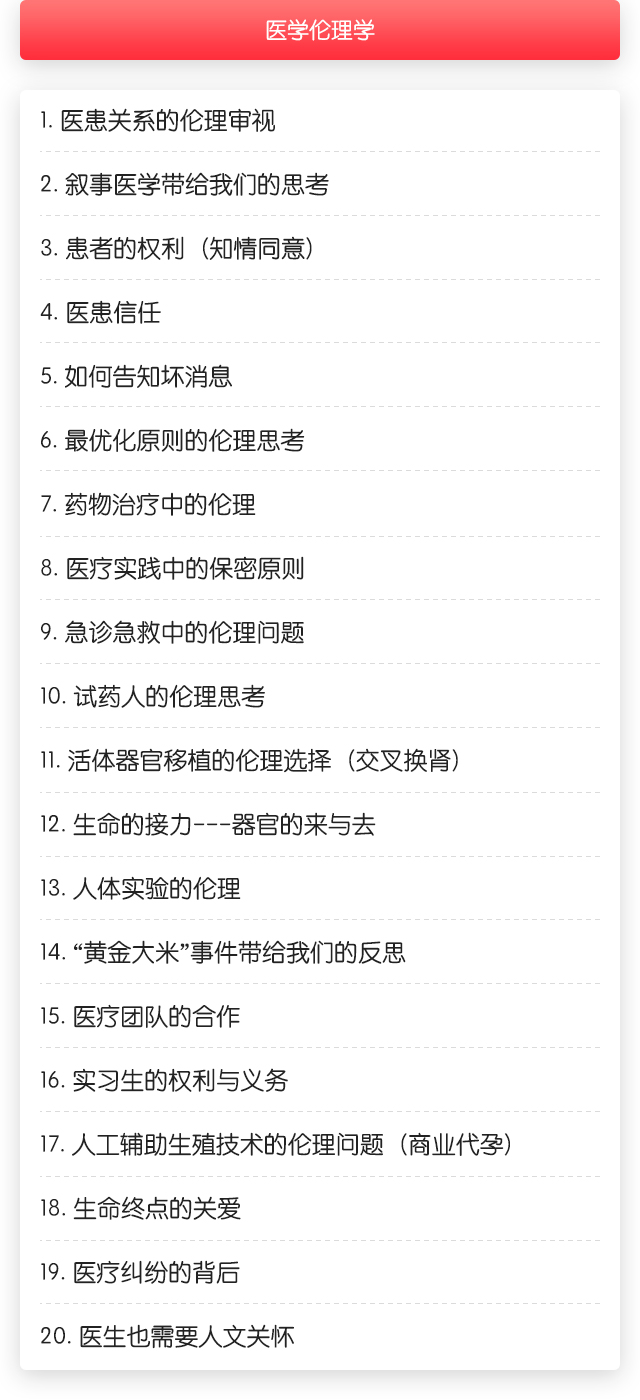 医学伦理学

1.医患关系的伦理审视

2.叙事医学带给我们的思考

3.患者的权利（知情同意）

4.医患信任

5.如何告知坏消息

6.最优化原则的伦理思考

7.药物治疗中的伦理

8.医疗实践中的保密原则

9.急诊急救中的伦理问题

10.试药人的伦理思考

11.活体器官移植的伦理选择（交叉换肾）

12.生命的接力---器官的来与去

13.人体实验的伦理

14.“黄金大米”事件带给我们的反思

15.医疗团队的合作

16.实习生的权利与义务

17.人工辅助生殖技术的伦理问题（商业代孕）

18.生命终点的关爱

19.医疗纠纷的背后

20.医生也需要人文关怀